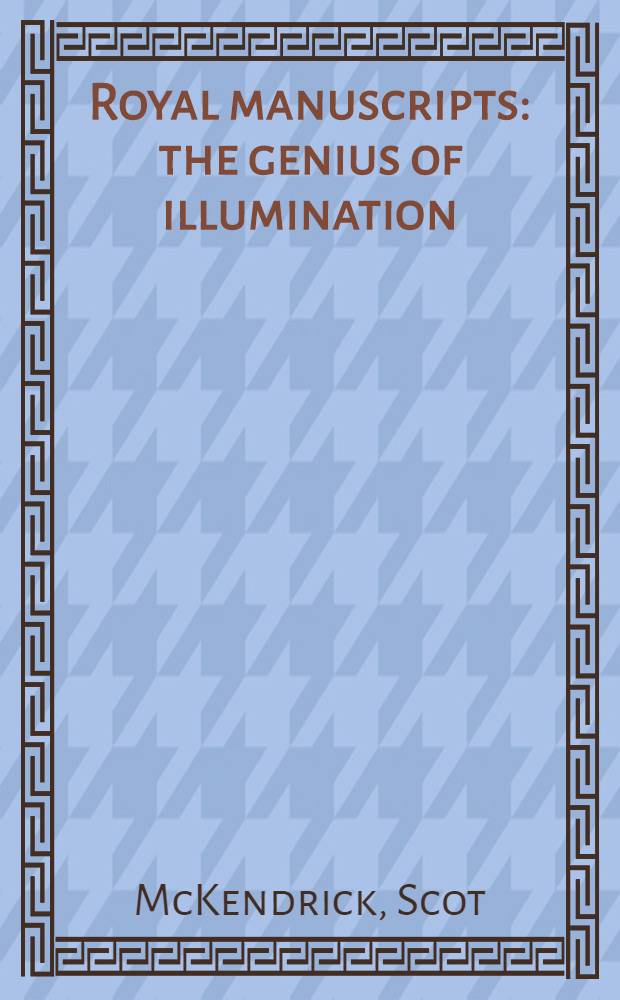 Royal manuscripts: the genius of illumination

McKendrick, Scot